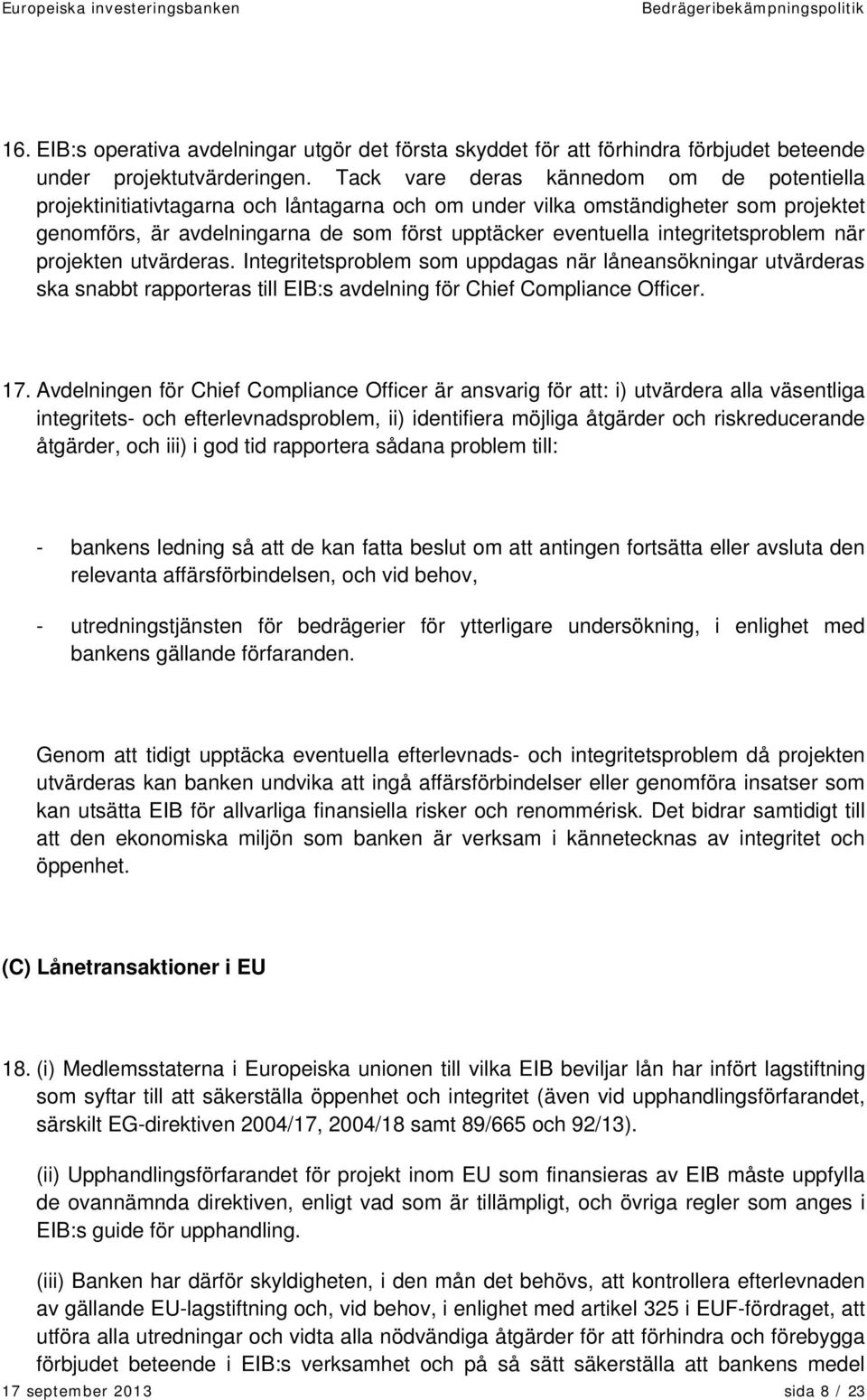 Europeiska investeringsbanken

Bedrägeribekämpningspolitik

16. EIB:s operativa avdelningar utgör det första skyddet för att förhindra förbjudet beteende under projektutvärderingen. Tack vare deras kännedom om de potentiella projektinitiativtagarna och låntagarna och om under vilka omständigheter som projektet genomförs, är avdelningarna de som först upptäcker eventuella integritetsproblem när projekten utvärderas. Integritetsproblem som uppdagas när låneansökningar utvärderas ska snabbt rapporteras till EIB:s avdelning för Chief Compliance Officer.

17. Avdelningen för Chief Compliance Officer är ansvarig för att: i) utvärdera alla väsentliga integritets- och efterlevnadsproblem, ii) identifiera möjliga åtgärder och riskreducerande åtgärder, och iii) i god tid rapportera sådana problem till:

- bankens ledning så att de kan fatta beslut om att antingen fortsätta eller avsluta den relevanta affärsförbindelsen, och vid behov,

- utredningstjänsten för bedrägerier för ytterligare undersökning, i enlighet med bankens gällande förfaranden.

Genom att tidigt upptäcka eventuella efterlevnads- och integritetsproblem då projekten utvärderas kan banken undvika att ingå affärsförbindelser eller genomföra insatser som kan utsätta EIB för allvarliga finansiella risker och renommérisk. Det bidrar samtidigt till att den ekonomiska miljön som banken är verksam i kännetecknas av integritet och öppenhet.

(C) Lånetransaktioner i EU

18. (i) Medlemsstaterna i Europeiska unionen till vilka EIB beviljar lån har infört lagstiftning som syftar till att säkerställa öppenhet och integritet (även vid upphandlingsförfarandet, särskilt EG-direktiven 2004/17, 2004/18 samt 89/665 och 92/13).

(ii) Upphandlingsförfarandet för projekt inom EU som finansieras av EIB måste uppfylla de ovannämnda direktiven, enligt vad som är tillämpligt, och övriga regler som anges i EIB:s guide för upphandling.

(iii) Banken har därför skyldigheten, i den mån det behövs, att kontrollera efterlevnaden av gällande EU-lagstiftning och, vid behov, i enlighet med artikel 325 i EUF-fördraget, att utföra alla utredningar och vidta alla nödvändiga åtgärder för att förhindra och förebygga förbjudet beteende i EIB:s verksamhet och på så sätt säkerställa att bankens medel

17 september 2013

sida 8 / 23